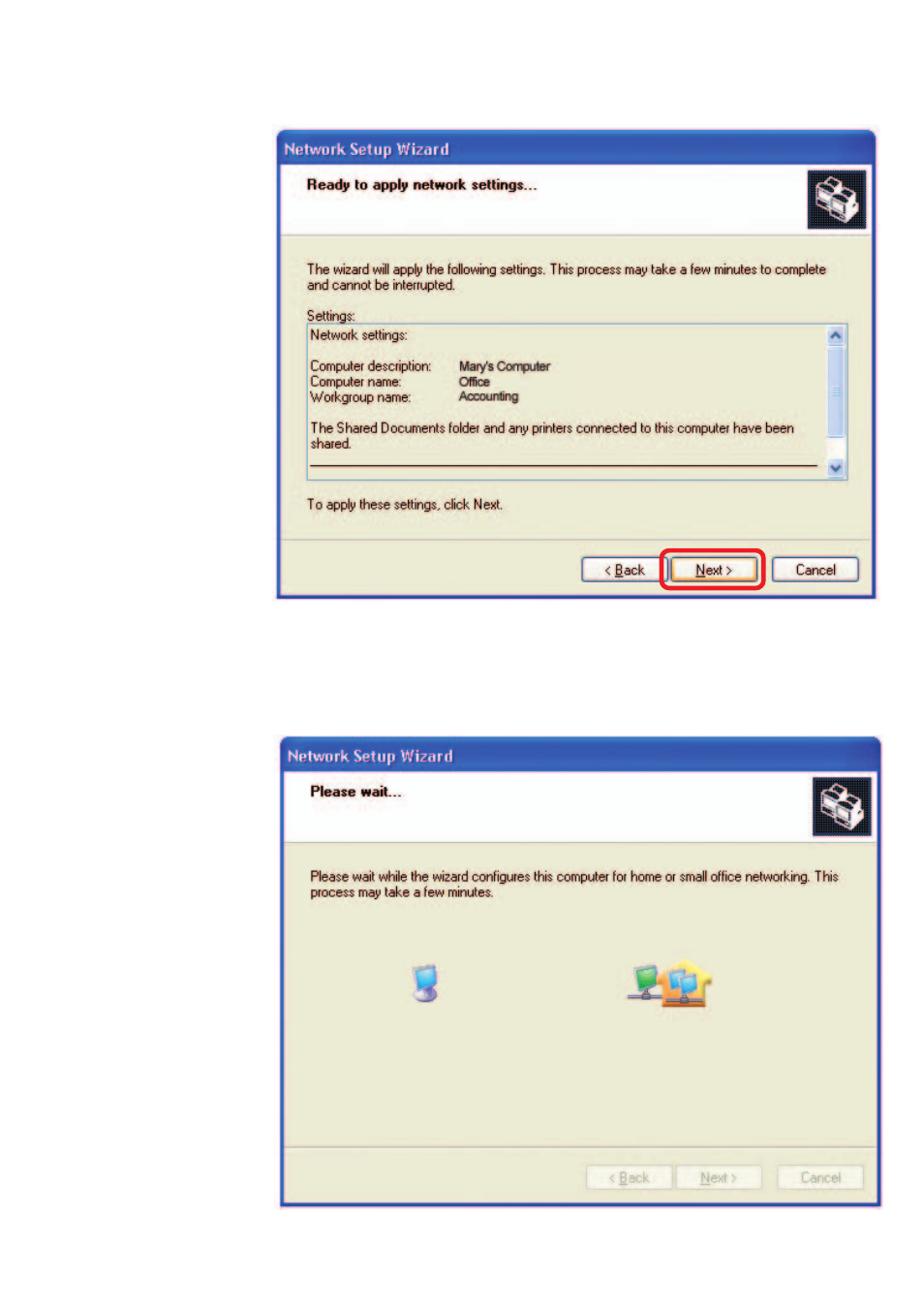 Network Setup Wizard

Ready to apply network settings...

The wizard will apply the following settings. This process may take a few minutes to complete and cannot be interrupted.

Settings:

Network settings:

Computer description: Mary's Computer
Computer name: Office
Workgroup name: Accounting

The Shared Documents folder and any printers connected to this computer have been shared.

To apply these settings, click Next.

< Back
Next >
Cancel

Network Setup Wizard

Please wait...

Please wait while the wizard configures this computer for home or small office networking. This process may take a few minutes.

< Back
Next >
Cancel